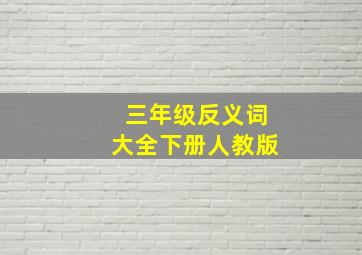 三年级反义词
大全下册人教版